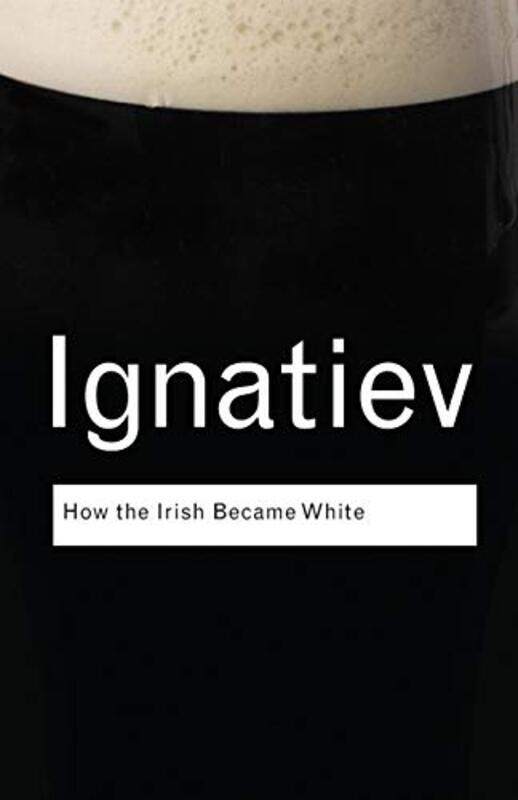 Ignatiev

How the Irish Became White